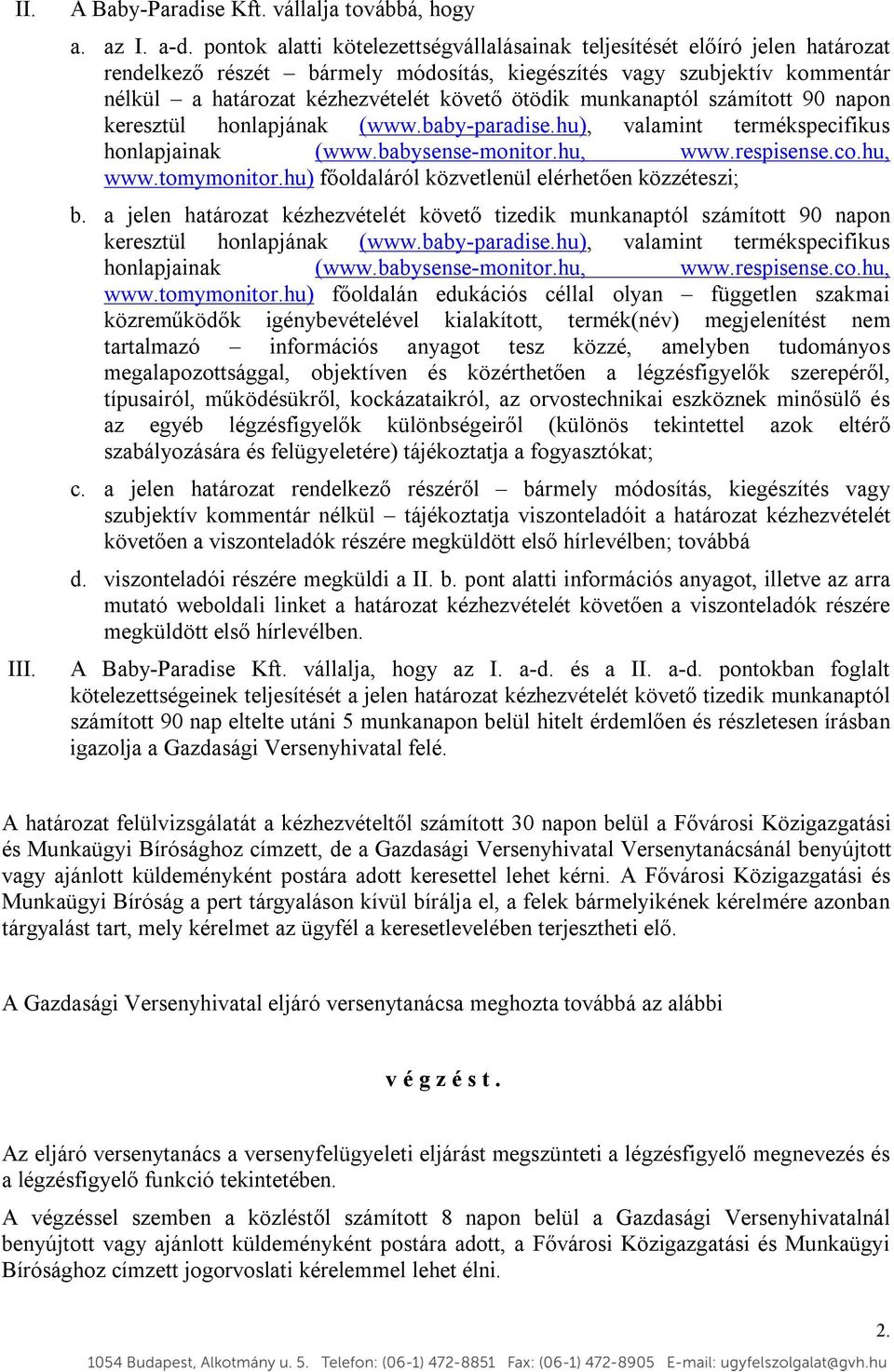 II. A Baby-Paradise Kft. vállalja továbbá, hogy

a. az I. a-d. pontok alatti kötelezettségvállalásainak teljesítését előíró jelen határozat rendelkező részét – bármely módosítás, kiegészítés vagy szubjektív kommentár nélkül – a határozat kézhezvételét követő ötödik munkanaptól számított 90 napon keresztül honlapjának (www.baby-paradise.hu), valamint termékspecifikus honlapjainak (www.babysense-monitor.hu, www.respisense.co.hu, www.tomymonitor.hu) főoldaláról közvetlenül elérhetően közzéteszi;

b. a jelen határozat kézhezvételét követő tizedik munkanaptól számított 90 napon keresztül honlapjának (www.baby-paradise.hu), valamint termékspecifikus honlapjainak (www.babysense-monitor.hu, www.respisense.co.hu, www.tomymonitor.hu) főoldalán edukációs céllal olyan – független szakmai közreműködők igénybevételével kialakított, termék(név) megjelenítést nem tartalmazó – információs anyagot tesz közzé, amelyben tudományos megalapozottsággal, objektíven és közérthetően a légzésfigyelők szerepéről, típusairól, működésükről, kockázataikról, az orvostechnikai eszköznek minősülő és az egyéb légzésfigyelők különbségeiről (különös tekintettel azok eltérő szabályozására és felügyeletére) tájékoztatja a fogyasztókat;

c. a jelen határozat rendelkező részéről – bármely módosítás, kiegészítés vagy szubjektív kommentár nélkül – tájékoztatja viszonteladóit a határozat kézhezvételét követően a viszonteladók részére megküldött első hírlevélben; továbbá

d. viszonteladói részére megküldi a II. b. pont alatti információs anyagot, illetve az arra mutató weboldali linket a határozat kézhezvételét követően a viszonteladók részére megküldött első hírlevélben.

III. A Baby-Paradise Kft. vállalja, hogy az I. a-d. és a II. a-d. pontokban foglalt kötelezettségeinek teljesítését a jelen határozat kézhezvételét követő tizedik munkanaptól számított 90 nap eltelte utáni 5 munkanapon belül hitelt érdemlően és részletesen írásban igazolja a Gazdasági Versenyhivatal felé.

A határozat felülvizsgálatát a kézhezvételtől számított 30 napon belül a Fővárosi Közigazgatási és Munkaügyi Bírósághoz címzett, de a Gazdasági Versenyhivatal Versenytanácsánál benyújtott vagy ajánlott küldeményként postára adott keresettel lehet kérni. A Fővárosi Közigazgatási és Munkaügyi Bíróság a pert tárgyaláson kívül bírálja el, a felek bármelyikének kérelmére azonban tárgyalást tart, mely kérelmet az ügyfél a keresetlevelében terjesztheti elő.

A Gazdasági Versenyhivatal eljáró versenytanácsa meghozta továbbá az alábbi

v é g z é s t .

Az eljáró versenytanács a versenyfelügyeleti eljárást megszünteti a légzésfigyelő megnevezés és a légzésfigyelő funkció tekintetében.

A végzéssel szemben a közléstől számított 8 napon belül a Gazdasági Versenyhivatalnál benyújtott vagy ajánlott küldeményként postára adott, a Fővárosi Közigazgatási és Munkaügyi Bírósághoz címzett jogorvoslati kérelemmel lehet élni.

2.

1054 Budapest, Alkotmány u. 5. Telefon: (06-1) 472-8851 Fax: (06-1) 472-8905 E-mail: ugyfelszolgalat@gvh.hu